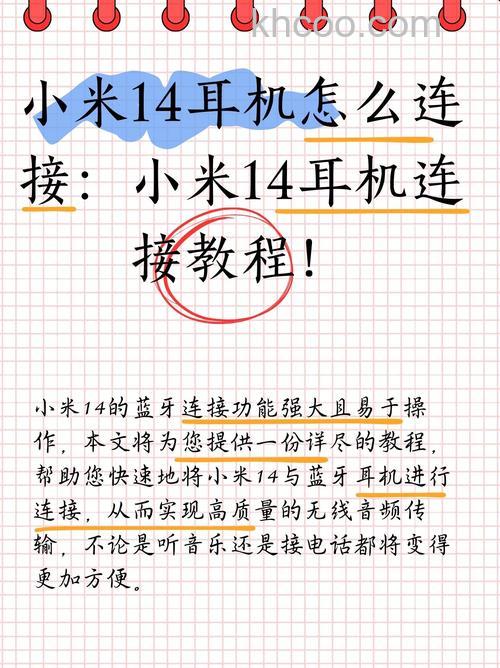 khcoo.com

小米14耳机怎么连接：小米14耳机连接教程！

小米14的蓝牙连接功能强大且易于操作，本文将为您提供一份详尽的教程，帮助您快速地将小米14与蓝牙耳机进行连接，从而实现高质量的无线音频传输，不论是听音乐还是接电话都将变得更加方便。